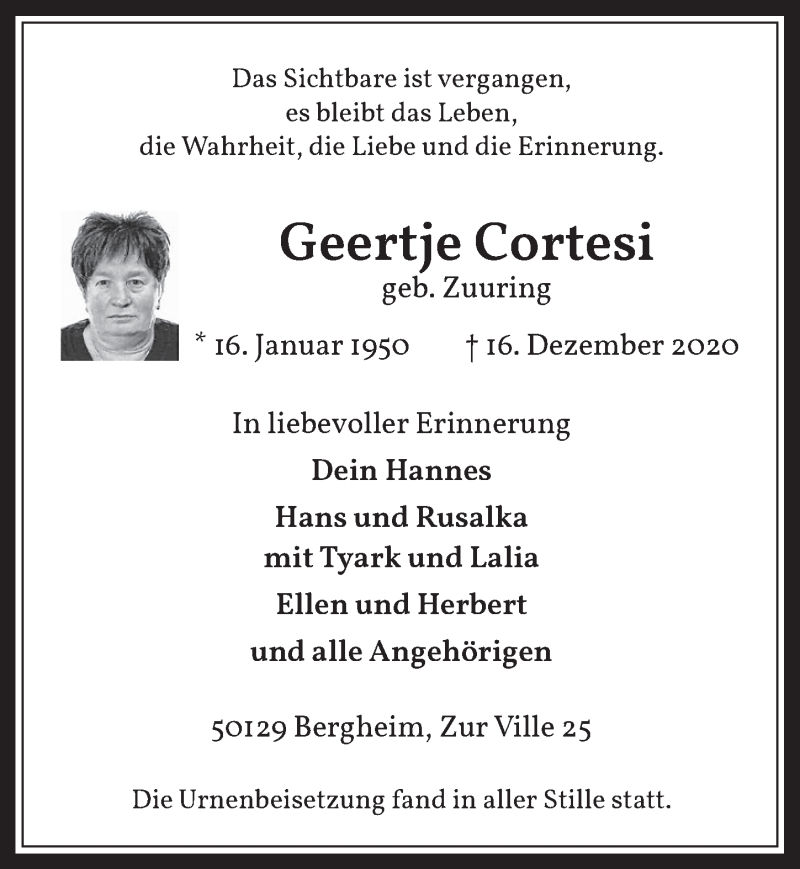 Das Sichtbare ist vergangen,
es bleibt das Leben,
die Wahrheit, die Liebe und die Erinnerung.

Geertje Cortesi
geb. Zuuring

* 16. Januar 1950 † 16. Dezember 2020

In liebevoller Erinnerung
Dein Hannes
Hans und Rusalka
mit Tyark und Lalia
Ellen und Herbert
und alle Angehörigen

50129 Bergheim, Zur Ville 25

Die Urnenbeisetzung fand in aller Stille statt.